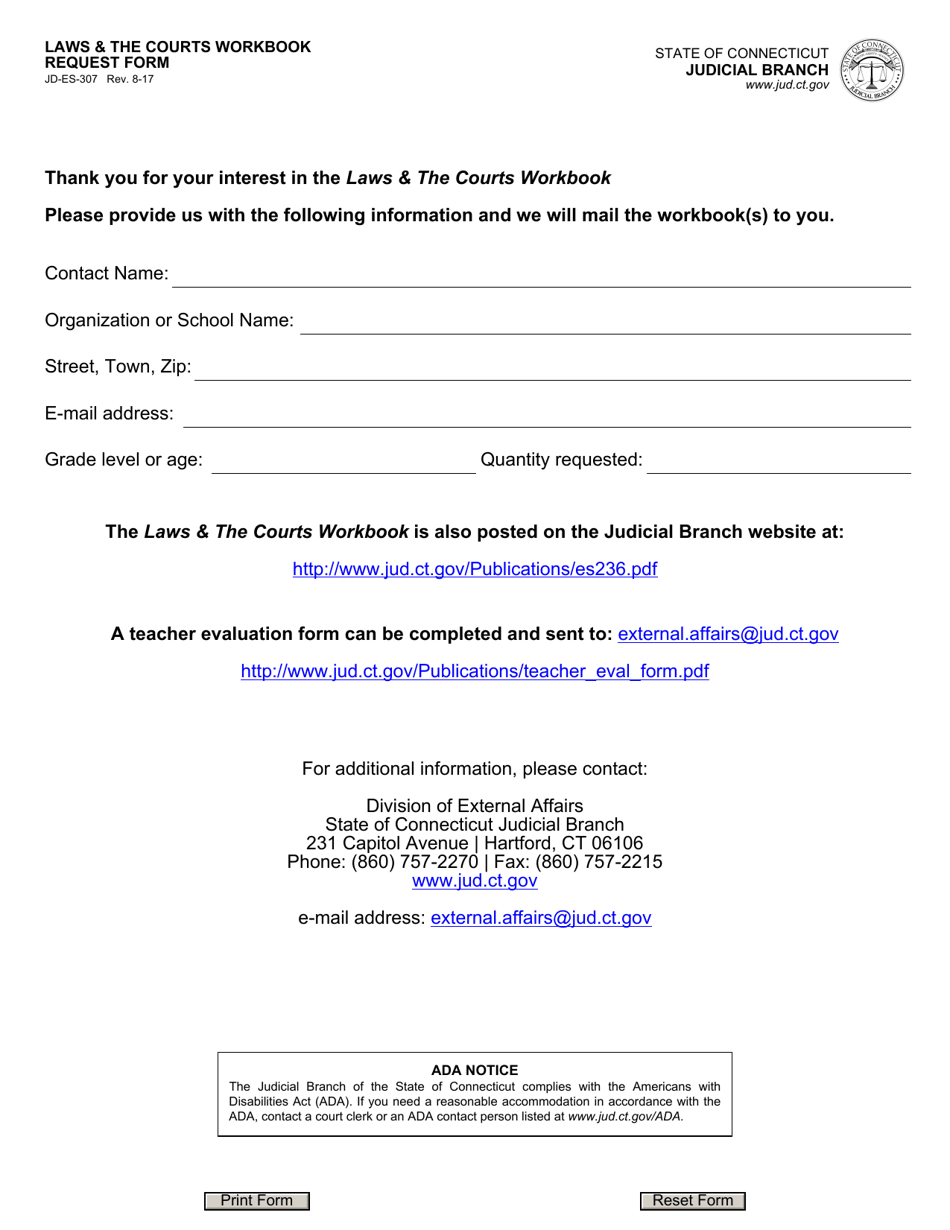 LAWS & THE COURTS WORKBOOK
REQUEST FORM
JD-ES-307 Rev. 8-17

STATE OF CONNECTICUT
JUDICIAL BRANCH
www.jud.ct.gov

STATE OF CONNECTICUT JUDICIAL BRANCH

Thank you for your interest in the Laws & The Courts Workbook

Please provide us with the following information and we will mail the workbook(s) to you.

Contact Name:

Organization or School Name:

Street, Town, Zip:

E-mail address:

Grade level or age:

Quantity requested:

The Laws & The Courts Workbook is also posted on the Judicial Branch website at:

http://www.jud.ct.gov/Publications/es236.pdf

A teacher evaluation form can be completed and sent to: external.affairs@jud.ct.gov

http://www.jud.ct.gov/Publications/teacher_eval_form.pdf

For additional information, please contact:

Division of External Affairs
State of Connecticut Judicial Branch
231 Capitol Avenue | Hartford, CT 06106
Phone: (860) 757-2270 | Fax: (860) 757-2215
www.jud.ct.gov

e-mail address: external.affairs@jud.ct.gov

ADA NOTICE
The Judicial Branch of the State of Connecticut complies with the Americans with Disabilities Act (ADA). If you need a reasonable accommodation in accordance with the ADA, contact a court clerk or an ADA contact person listed at www.jud.ct.gov/ADA.

Print Form

Reset Form